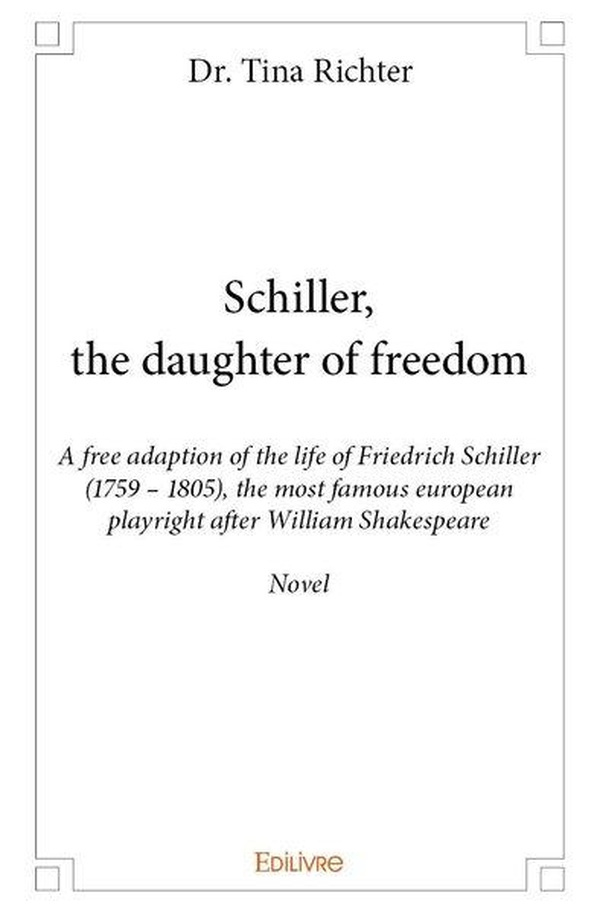 Dr. Tina Richter

Schiller, the daughter of freedom

A free adaption of the life of Friedrich Schiller (1759 – 1805), the most famous european playright after William Shakespeare

Novel

EDILIVRE